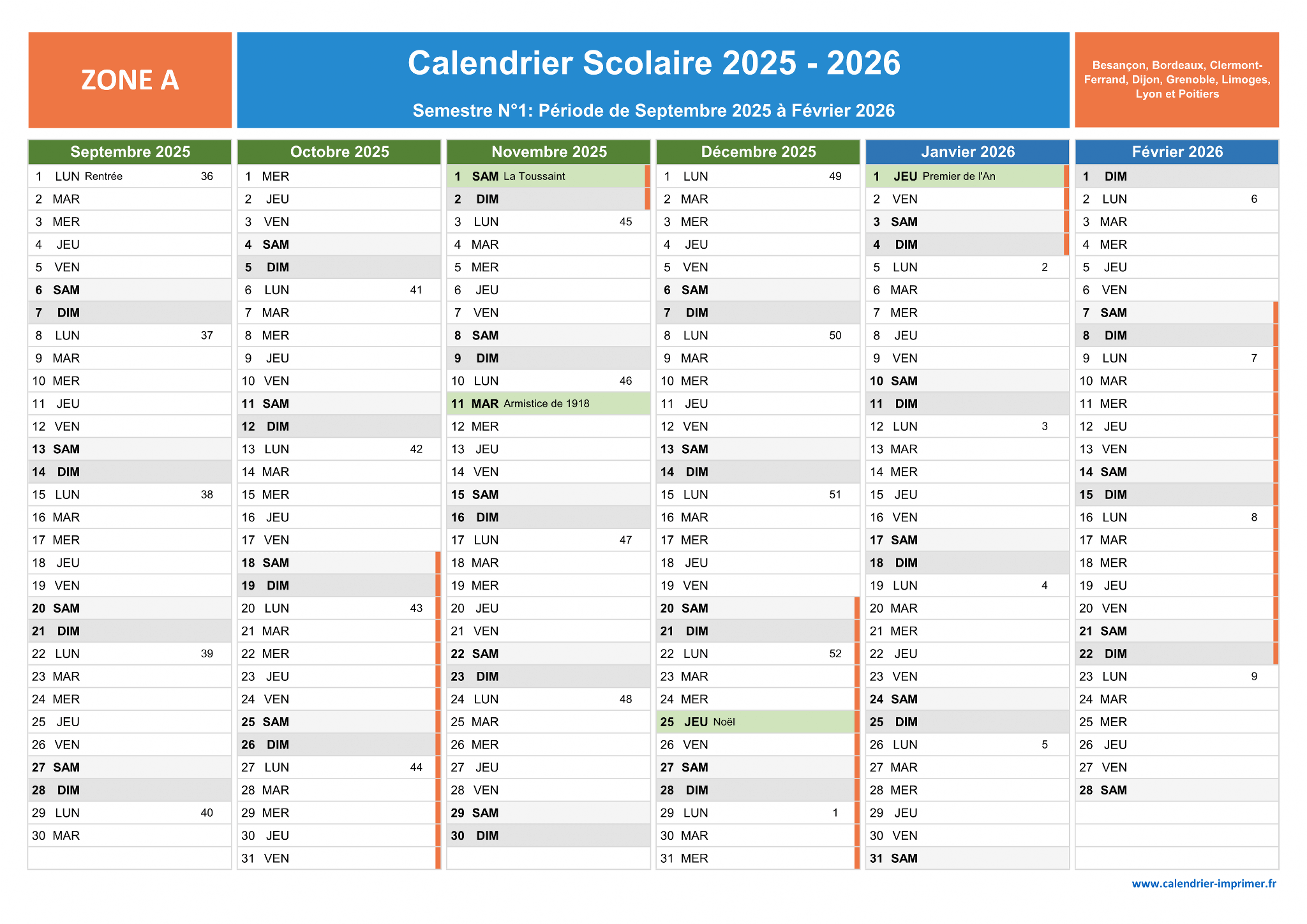 ZONE A

Calendrier Scolaire 2025 - 2026

Semestre N°1: Période de Septembre 2025 à Février 2026

Besançon, Bordeaux, Clermont-Ferrand, Dijon, Grenoble, Limoges, Lyon et Poitiers

Septembre 2025
1 LUN Rentrée 36
2 MAR
3 MER
4 JEU
5 VEN
6 SAM
7 DIM
8 LUN 37
9 MAR
10 MER
11 JEU
12 VEN
13 SAM
14 DIM
15 LUN 38
16 MAR
17 MER
18 JEU
19 VEN
20 SAM
21 DIM
22 LUN 39
23 MAR
24 MER
25 JEU
26 VEN
27 SAM
28 DIM
29 LUN 40
30 MAR

Octobre 2025
1 MER
2 JEU
3 VEN
4 SAM
5 DIM
6 LUN 41
7 MAR
8 MER
9 JEU
10 VEN
11 SAM
12 DIM
13 LUN 42
14 MAR
15 MER
16 JEU
17 VEN
18 SAM
19 DIM
20 LUN 43
21 MAR
22 MER
23 JEU
24 VEN
25 SAM
26 DIM
27 LUN 44
28 MAR
29 MER
30 JEU
31 VEN

Novembre 2025
1 SAM La Toussaint
2 DIM
3 LUN 45
4 MAR
5 MER
6 JEU
7 VEN
8 SAM
9 DIM
10 LUN 46
11 MAR Armistice de 1918
12 MER
13 JEU
14 VEN
15 SAM
16 DIM
17 LUN 47
18 MAR
19 MER
20 JEU
21 VEN
22 SAM
23 DIM
24 LUN 48
25 MAR
26 MER
27 JEU
28 VEN
29 SAM
30 DIM

Décembre 2025
1 LUN 49
2 MAR
3 MER
4 JEU
5 VEN
6 SAM
7 DIM
8 LUN 50
9 MAR
10 MER
11 JEU
12 VEN
13 SAM
14 DIM
15 LUN 51
16 MAR
17 MER
18 JEU
19 VEN
20 SAM
21 DIM
22 LUN 52
23 MAR
24 MER
25 JEU Noël
26 VEN
27 SAM
28 DIM
29 LUN 1
30 MAR
31 MER

Janvier 2026
1 JEU Premier de l'An
2 VEN
3 SAM
4 DIM
5 LUN 2
6 MAR
7 MER
8 JEU
9 VEN
10 SAM
11 DIM
12 LUN 3
13 MAR
14 MER
15 JEU
16 VEN
17 SAM
18 DIM
19 LUN 4
20 MAR
21 MER
22 JEU
23 VEN
24 SAM
25 DIM
26 LUN 5
27 MAR
28 MER
29 JEU
30 VEN
31 SAM

Février 2026
1 DIM
2 LUN 6
3 MAR
4 MER
5 JEU
6 VEN
7 SAM
8 DIM
9 LUN 7
10 MAR
11 MER
12 JEU
13 VEN
14 SAM
15 DIM
16 LUN 8
17 MAR
18 MER
19 JEU
20 VEN
21 SAM
22 DIM
23 LUN 9
24 MAR
25 MER
26 JEU
27 VEN
28 SAM

www.calendrier-imprimer.fr